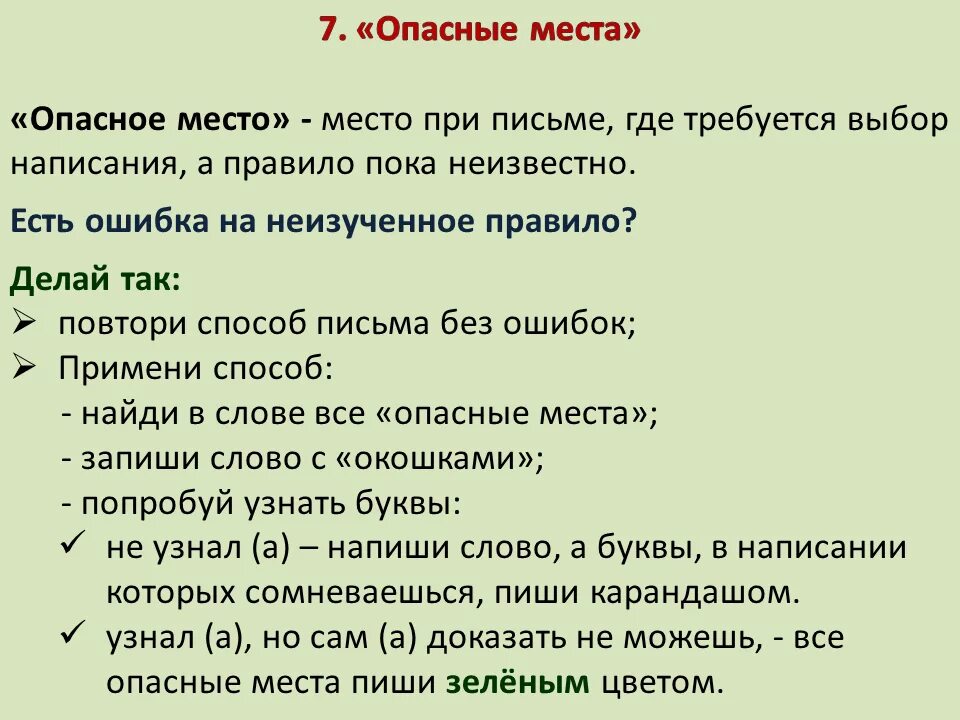 7. «Опасные места»

«Опасное место» - место при письме, где требуется выбор написания, а правило пока неизвестно.

Есть ошибка на неизученное правило?

Делай так:
➢ повтори способ письма без ошибок;
➢ Примени способ:
- найди в слове все «опасные места»;
- запиши слово с «окошками»;
- попробуй узнать буквы:
✓ не узнал (а) – напиши слово, а буквы, в написании которых сомневаешься, пиши карандашом.
✓ узнал (а), но сам (а) доказать не можешь, - все опасные места пиши зелёным цветом.